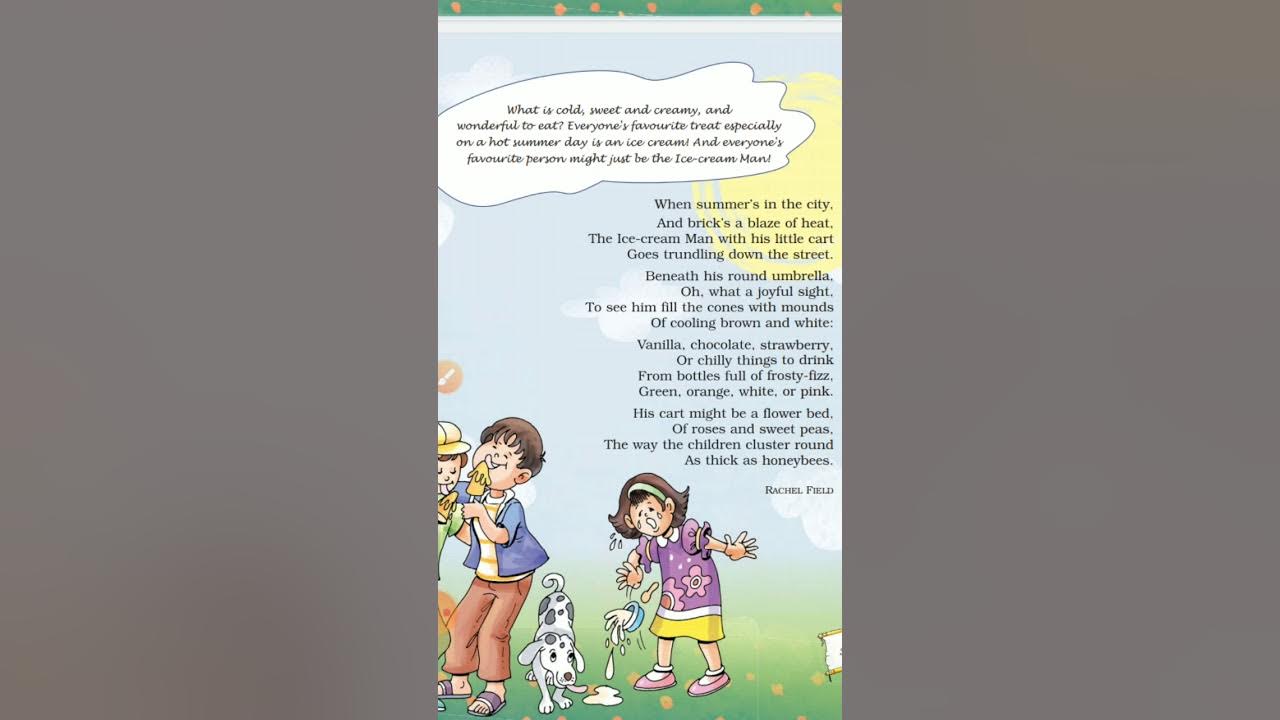 What is cold, sweet and creamy, and wonderful to eat? Everyone's favourite treat especially on a hot summer day is an ice cream! And everyone's favourite person might just be the Ice-cream Man!

When summer's in the city,
And brick's a blaze of heat,
The Ice-cream Man with his little cart
Goes trundling down the street.

Beneath his round umbrella,
Oh, what a joyful sight,
To see him fill the cones with mounds
Of cooling brown and white:

Vanilla, chocolate, strawberry,
Or chilly things to drink
From bottles full of frosty-fizz,
Green, orange, white, or pink.

His cart might be a flower bed,
Of roses and sweet peas,
The way the children cluster round
As thick as honeybees.

RACHEL FIELD